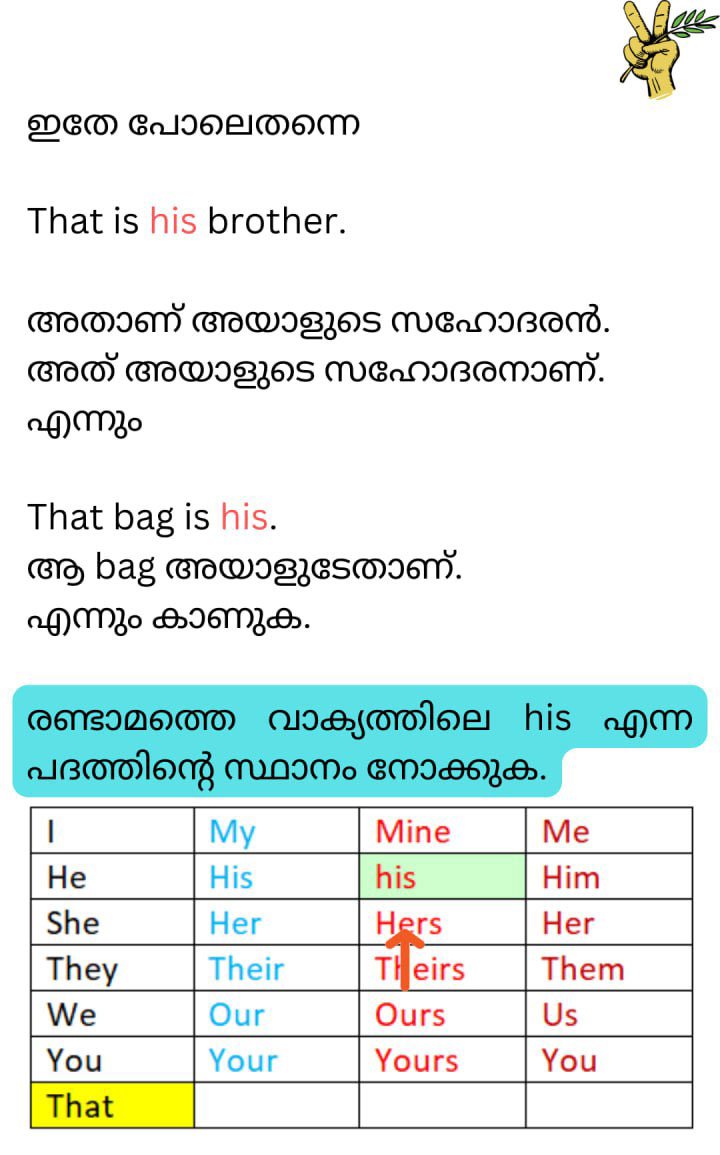 ഇതേ പോലെതന്നെ

That is his brother.

അതാണ് അയാളുടെ സഹോദരൻ.
അത് അയാളുടെ സഹോദരനാണ്.
എന്നും

That bag is his.
ആ bag അയാളുടേതാണ്.
എന്നും കാണുക.

രണ്ടാമത്തെ വാക്യത്തിലെ his എന്ന പദത്തിന്റെ സ്ഥാനം നോക്കുക.

| I | My | Mine | Me |
|---|---|---|---|
| He | His | his | Him |
| She | Her | Hers | Her |
| They | Their | Theirs | Them |
| We | Our | Ours | Us |
| You | Your | Yours | You |
| That | | | |